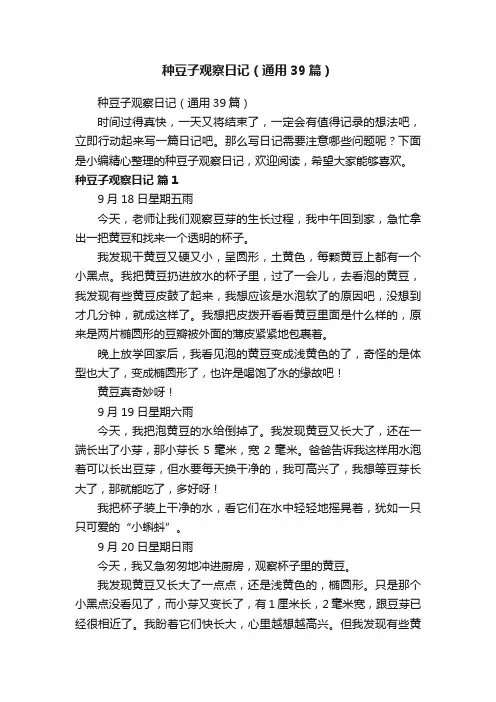 种豆子观察日记（通用39篇）

种豆子观察日记（通用39篇）

时间过得真快，一天又将结束了，一定会有值得记录的想法吧，立即行动起来写一篇日记吧。那么写日记需要注意哪些问题呢？下面是小编精心整理的种豆子观察日记，欢迎阅读，希望大家能够喜欢。

种豆子观察日记 篇1

9月18日星期五雨

今天，老师让我们观察豆芽的生长过程，我中午回到家，急忙拿出一把黄豆和找来一个透明的杯子。

我发现干黄豆又硬又小，呈圆形，土黄色，每颗黄豆上都有一个小黑点。我把黄豆扔进放水的杯子里，过了一会儿，去看泡的黄豆，我发现有些黄豆皮鼓了起来，我想应该是水泡软了的原因吧，没想到才几分钟，就成这样了。我想把皮拨开看看黄豆里面是什么样的，原来是两片椭圆形的豆瓣被外面的薄皮紧紧地包裹着。

晚上放学回家后，我看见泡的黄豆变成浅黄色的了，奇怪的是体型也大了，变成椭圆形了，也许是喝饱了水的缘故吧！

黄豆真奇妙呀！

9月19日星期六雨

今天，我把泡黄豆的水给倒掉了。我发现黄豆又长大了，还在一端长出了小芽，那小芽长5毫米，宽2毫米。爸爸告诉我这样用水泡着可以长出豆芽，但水要每天换干净的，我可高兴了，我想等豆芽长大了，那就能吃了，多好呀！

我把杯子装上干净的水，看它们在水中轻轻地摇晃着，犹如一只只可爱的“小蝌蚪”。

9月20日星期日雨

今天，我又急匆匆地冲进厨房，观察杯子里的黄豆。

我发现黄豆又长大了一点点，还是浅黄色的，椭圆形。只是那个小黑点没看见了，而小芽又变长了，有1厘米长，2毫米宽，跟豆芽已经很相近了。我盼着它们快长大，心里越想越高兴。但我发现有些黄